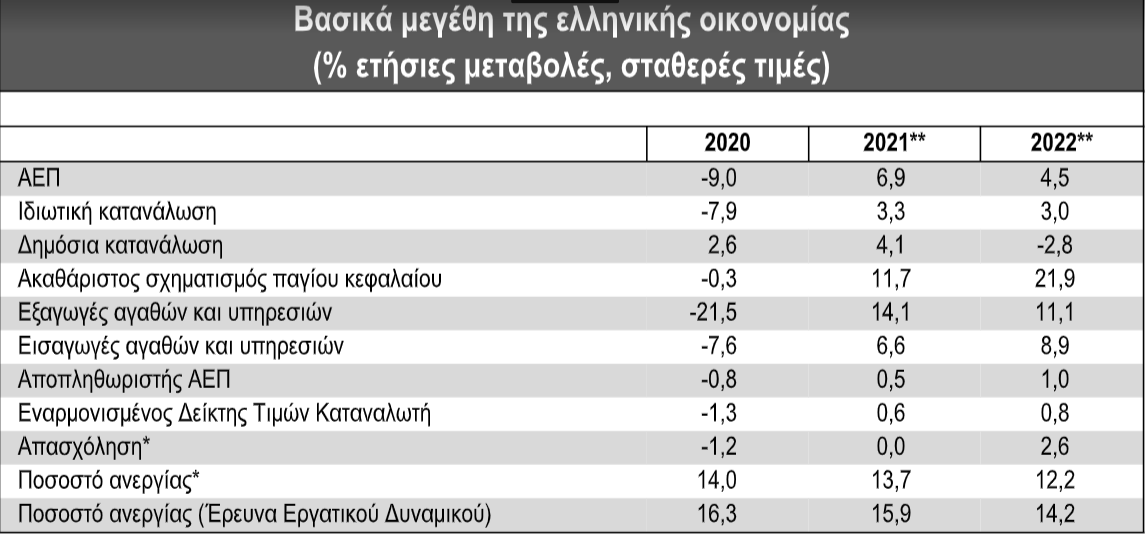 Βασικά μεγέθη της ελληνικής οικονομίας
(% ετήσιες μεταβολές, σταθερές τιμές)

| | 2020 | 2021** | 2022** |
|---|---|---|---|
| ΑΕΠ | -9,0 | 6,9 | 4,5 |
| Ιδιωτική κατανάλωση | -7,9 | 3,3 | 3,0 |
| Δημόσια κατανάλωση | 2,6 | 4,1 | -2,8 |
| Ακαθάριστος σχηματισμός παγίου κεφαλαίου | -0,3 | 11,7 | 21,9 |
| Εξαγωγές αγαθών και υπηρεσιών | -21,5 | 14,1 | 11,1 |
| Εισαγωγές αγαθών και υπηρεσιών | -7,6 | 6,6 | 8,9 |
| Αποπληθωριστής ΑΕΠ | -0,8 | 0,5 | 1,0 |
| Εναρμονισμένος Δείκτης Τιμών Καταναλωτή | -1,3 | 0,6 | 0,8 |
| Απασχόληση* | -1,2 | 0,0 | 2,6 |
| Ποσοστό ανεργίας* | 14,0 | 13,7 | 12,2 |
| Ποσοστό ανεργίας (Έρευνα Εργατικού Δυναμικού) | 16,3 | 15,9 | 14,2 |